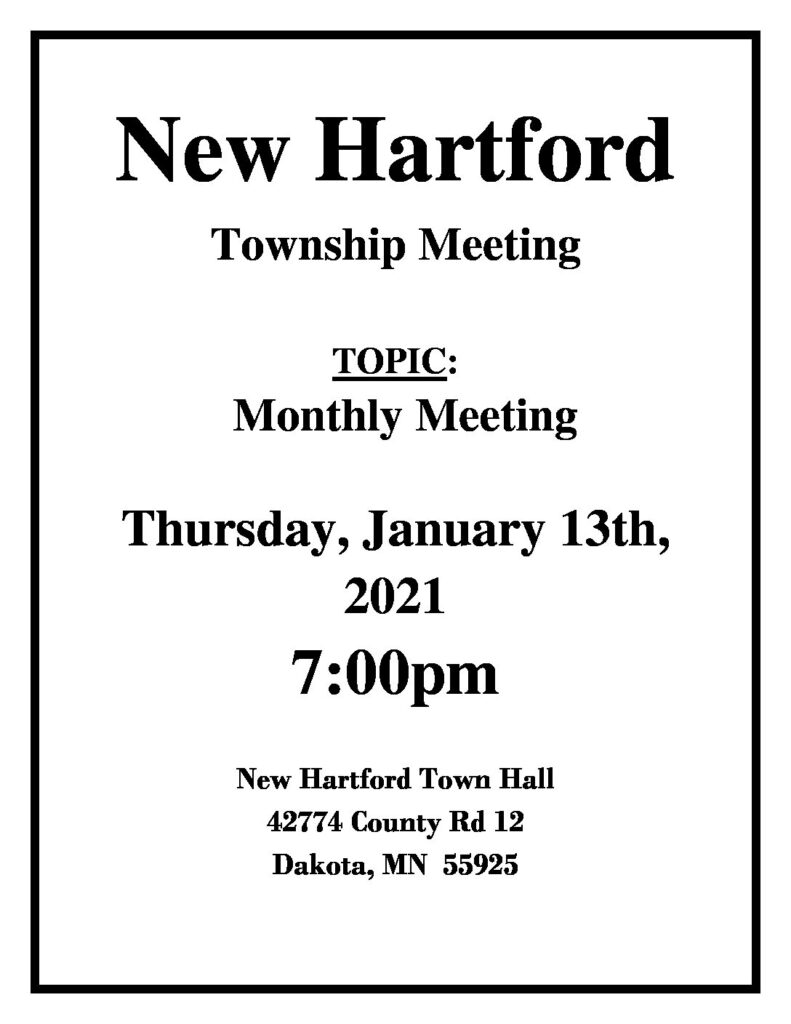 New Hartford

Township Meeting

TOPIC:

Monthly Meeting

Thursday, January 13th, 2021

7:00pm

New Hartford Town Hall
42774 County Rd 12
Dakota, MN 55925